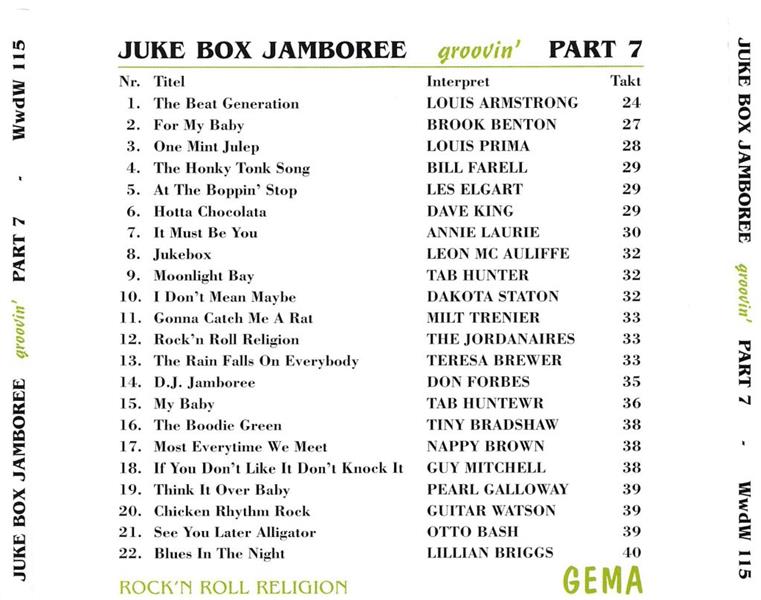 JUKE BOX JAMBOREE groovin' PART 7 - WwdW 115

JUKE BOX JAMBOREE groovin' PART 7

| Nr. | Titel | Interpret | Takt |
|---|---|---|---|
| 1. | The Beat Generation | LOUIS ARMSTRONG | 24 |
| 2. | For My Baby | BROOK BENTON | 27 |
| 3. | One Mint Julep | LOUIS PRIMA | 28 |
| 4. | The Honky Tonk Song | BILL FARELL | 29 |
| 5. | At The Boppin' Stop | LES ELGART | 29 |
| 6. | Hotta Chocolata | DAVE KING | 29 |
| 7. | It Must Be You | ANNIE LAURIE | 30 |
| 8. | Jukebox | LEON MC AULIFFE | 32 |
| 9. | Moonlight Bay | TAB HUNTER | 32 |
| 10. | I Don't Mean Maybe | DAKOTA STATON | 32 |
| 11. | Gonna Catch Me A Rat | MILT TRENIER | 33 |
| 12. | Rock'n Roll Religion | THE JORDANAIRES | 33 |
| 13. | The Rain Falls On Everybody | TERESA BREWER | 33 |
| 14. | D.J. Jamboree | DON FORBES | 35 |
| 15. | My Baby | TAB HUNTEWR | 36 |
| 16. | The Boodie Green | TINY BRADSHAW | 38 |
| 17. | Most Everytime We Meet | NAPPY BROWN | 38 |
| 18. | If You Don't Like It Don't Knock It | GUY MITCHELL | 38 |
| 19. | Think It Over Baby | PEARL GALLOWAY | 39 |
| 20. | Chicken Rhythm Rock | GUITAR WATSON | 39 |
| 21. | See You Later Alligator | OTTO BASH | 39 |
| 22. | Blues In The Night | LILLIAN BRIGGS | 40 |

ROCK'N ROLL RELIGION

GEMA

JUKE BOX JAMBOREE groovin' PART 7 - WwdW 115